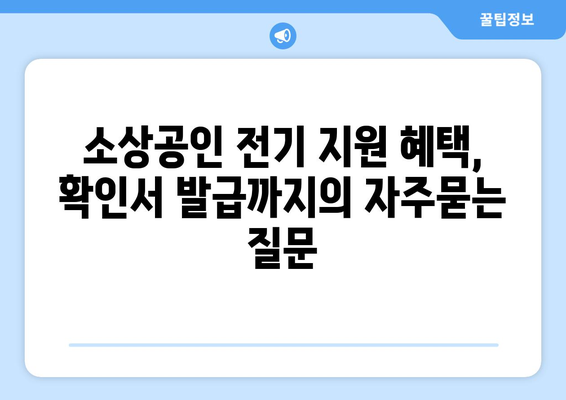 꿀팁정보

소상공인 전기 지원 혜택, 확인서 발급까지의 자주묻는 질문